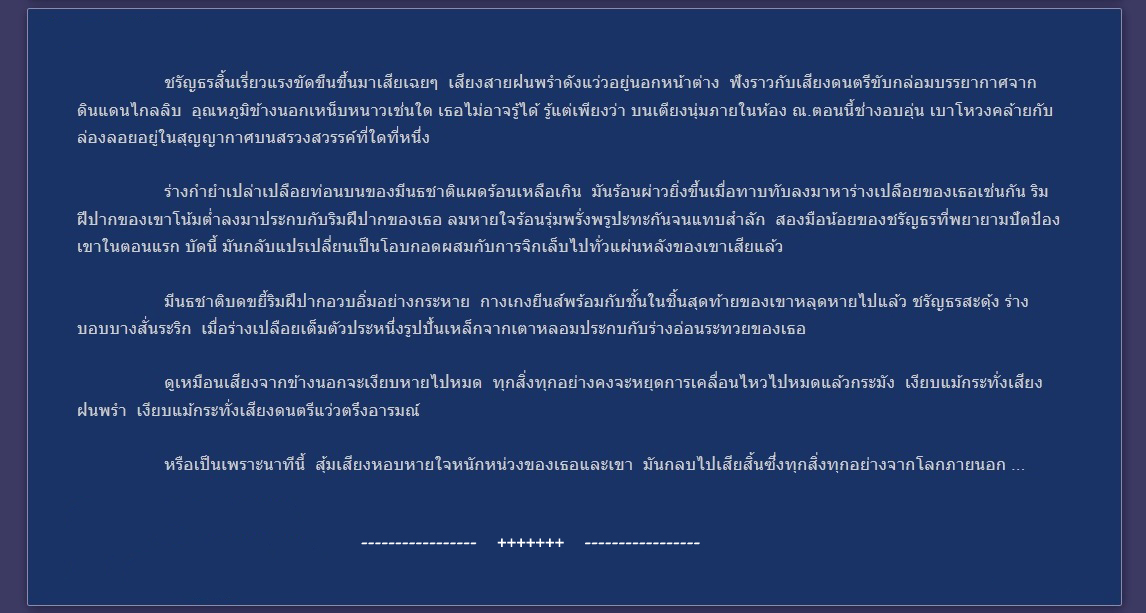 ชรัญธรสิ้นเรี่ยวแรงขัดขืนขึ้นมาเสียเฉยๆ เสียงสายฝนพรำดังแว่วอยู่นอกหน้าต่าง ฟังราวกับเสียงดนตรีขับกล่อมบรรยากาศจากดินแดนไกลลิบ อุณหภูมิข้างนอกเหน็บหนาวเช่นใด เธอไม่อาจรู้ได้ รู้แต่เพียงว่า บนเตียงนุ่มภายในห้อง ณ.ตอนนี้ช่างอบอุ่น เบาโหวงคล้ายกับล่องลอยอยู่ในสุญญากาศบนสรวงสวรรค์ที่ใดที่หนึ่ง

ร่างกำยำเปล่าเปลือยท่อนบนของมีนธชาติแผดร้อนเหลือเกิน มันร้อนผ่าวยิ่งขึ้นเมื่อทาบทับลงมาหาร่างเปลือยของเธอเช่นกัน ริมฝีปากของเขาโน้มต่ำลงมาประกบกับริมฝีปากของเธอ ลมหายใจร้อนรุ่มพรั่งพรูปะทะกันจนแทบสำลัก สองมือน้อยของชรัญธรที่พยายามปัดป้องเขาในตอนแรก บัดนี้ มันกลับแปรเปลี่ยนเป็นโอบกอดผสมกับการจิกเล็บไปทั่วแผ่นหลังของเขาเสียแล้ว

มีนธชาติบดขยี้ริมฝีปากอวบอิ่มอย่างกระหาย กางเกงยีนส์พร้อมกับชั้นในชิ้นสุดท้ายของเขาหลุดหายไปแล้ว ชรัญธรสะดุ้ง ร่างบอบบางสั่นระริก เมื่อร่างเปลือยเต็มตัวประหนึ่งรูปปั้นเหล็กจากเตาหลอมประกบกับร่างอ่อนระทวยของเธอ

ดูเหมือนเสียงจากข้างนอกจะเงียบหายไปหมด ทุกสิ่งทุกอย่างคงจะหยุดการเคลื่อนไหวไปหมดแล้วกระมัง เงียบแม้กระทั่งเสียงฝนพรำ เงียบแม้กระทั่งเสียงดนตรีแว่วตรึงอารมณ์

หรือเป็นเพราะนาทีนี้ สุ้มเสียงหอบหายใจหนักหน่วงของเธอและเขา มันกลบไปเสียสิ้นซึ่งทุกสิ่งทุกอย่างจากโลกภายนอก ...

----------------- +++++++ -----------------